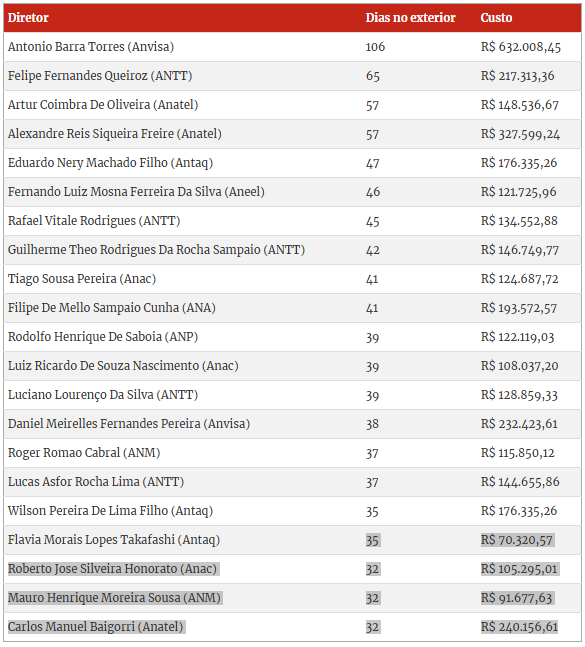 | Diretor | Dias no exterior | Custo |
|---|---|---|
| Antonio Barra Torres (Anvisa) | 106 | R$ 632.008,45 |
| Felipe Fernandes Queiroz (ANTT) | 65 | R$ 217.313,36 |
| Artur Coimbra De Oliveira (Anatel) | 57 | R$ 148.536,67 |
| Alexandre Reis Siqueira Freire (Anatel) | 57 | R$ 327.599,24 |
| Eduardo Nery Machado Filho (Antaq) | 47 | R$ 176.335,26 |
| Fernando Luiz Mosna Ferreira Da Silva (Aneel) | 46 | R$ 121.725,96 |
| Rafael Vitale Rodrigues (ANTT) | 45 | R$ 134.552,88 |
| Guilherme Theo Rodrigues Da Rocha Sampaio (ANTT) | 42 | R$ 146.749,77 |
| Tiago Sousa Pereira (Anac) | 41 | R$ 124.687,72 |
| Filipe De Mello Sampaio Cunha (ANA) | 41 | R$ 193.572,57 |
| Rodolfo Henrique De Saboia (ANP) | 39 | R$ 122.119,03 |
| Luiz Ricardo De Souza Nascimento (Anac) | 39 | R$ 108.037,20 |
| Luciano Lourenço Da Silva (ANTT) | 39 | R$ 128.859,33 |
| Daniel Meirelles Fernandes Pereira (Anvisa) | 38 | R$ 232.423,61 |
| Roger Romao Cabral (ANM) | 37 | R$ 115.850,12 |
| Lucas Asfor Rocha Lima (ANTT) | 37 | R$ 144.655,86 |
| Wilson Pereira De Lima Filho (Antaq) | 35 | R$ 176.335,26 |
| Flavia Morais Lopes Takafashi (Antaq) | 35 | R$ 70.320,57 |
| Roberto Jose Silveira Honorato (Anac) | 32 | R$ 105.295,01 |
| Mauro Henrique Moreira Sousa (ANM) | 32 | R$ 91.677,63 |
| Carlos Manuel Baigorri (Anatel) | 32 | R$ 240.156,61 |